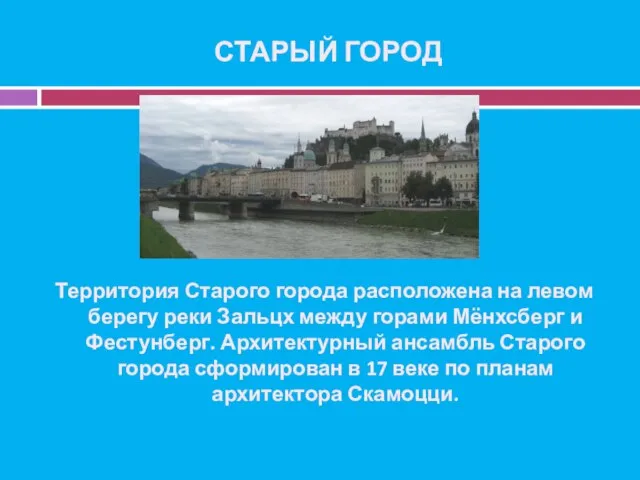 СТАРЫЙ ГОРОД

Территория Старого города расположена на левом берегу реки Зальцх между горами Мёнхсберг и Фестунберг. Архитектурный ансамбль Старого города сформирован в 17 веке по планам архитектора Скамоцци.